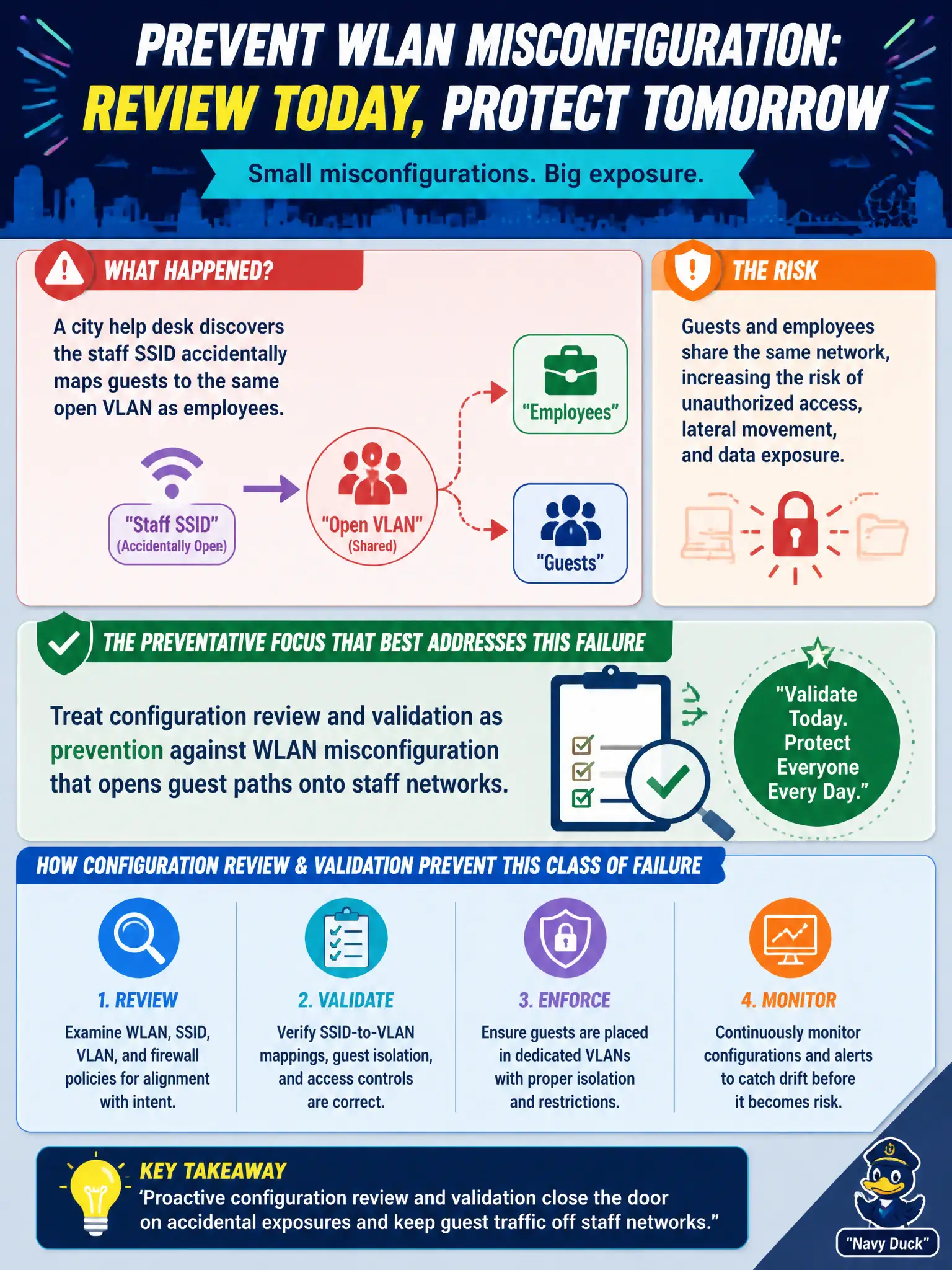 PREVENT WLAN MISCONFIGURATION:
REVIEW TODAY, PROTECT TOMORROW

Small misconfigurations. Big exposure.

WHAT HAPPENED?

A city help desk discovers the staff SSID accidentally maps guests to the same open VLAN as employees.

"Staff SSID"
(Accidentally Open)

"Open VLAN"
(Shared)

"Employees"

"Guests"

THE RISK

Guests and employees share the same network, increasing the risk of unauthorized access, lateral movement, and data exposure.

THE PREVENTATIVE FOCUS THAT BEST ADDRESSES THIS FAILURE

Treat configuration review and validation as prevention against WLAN misconfiguration that opens guest paths onto staff networks.

"Validate Today. Protect Everyone Every Day."

HOW CONFIGURATION REVIEW & VALIDATION PREVENT THIS CLASS OF FAILURE

1. REVIEW
Examine WLAN, SSID, VLAN, and firewall policies for alignment with intent.

2. VALIDATE
Verify SSID-to-VLAN mappings, guest isolation, and access controls are correct.

3. ENFORCE
Ensure guests are placed in dedicated VLANs with proper isolation and restrictions.

4. MONITOR
Continuously monitor configurations and alerts to catch drift before it becomes risk.

KEY TAKEAWAY
'Proactive configuration review and validation close the door on accidental exposures and keep guest traffic off staff networks."

"Navy Duck"